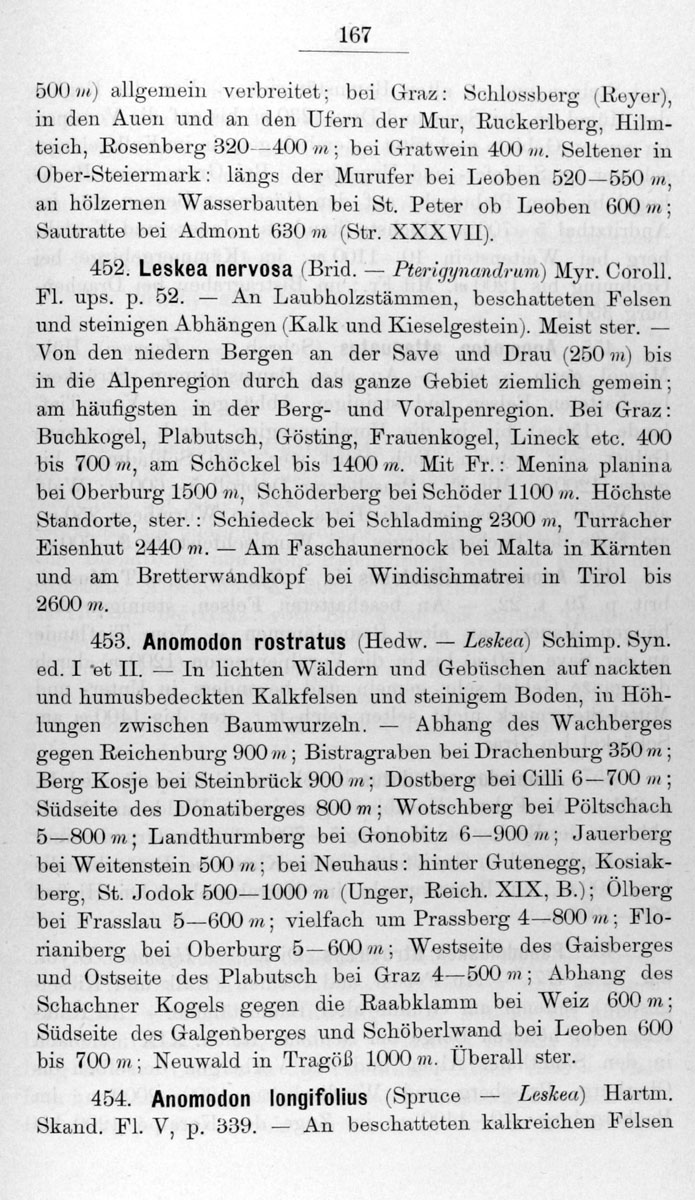 167

500 m) allgemein verbreitet; bei Graz: Schlossberg (Reyer), in den Auen und an den Ufern der Mur, Ruckerlberg, Hilmteich, Rosenberg 320—400 m; bei Gratwein 400 m. Seltener in Ober-Steiermark: längs der Murufer bei Leoben 520—550 m, an hölzernen Wasserbauten bei St. Peter ob Leoben 600 m; Sautratte bei Admont 630 m (Str. XXXVII).

452. Leskea nervosa (Brid. — Pterigynandrum) Myr. Coroll. Fl. ups. p. 52. — An Laubholzstämmen, beschatteten Felsen und steinigen Abhängen (Kalk und Kieselgestein). Meist ster. — Von den niedern Bergen an der Save und Drau (250 m) bis in die Alpenregion durch das ganze Gebiet ziemlich gemein; am häufigsten in der Berg- und Voralpenregion. Bei Graz: Buchkogel, Plabutsch, Gösting, Frauenkogel, Lineck etc. 400 bis 700 m, am Schöckel bis 1400 m. Mit Fr.: Menina planina bei Oberburg 1500 m, Schöderberg bei Schöder 1100 m. Höchste Standorte, ster.: Schiedeck bei Schladming 2300 m, Turracher Eisenhut 2440 m. — Am Faschaunernock bei Malta in Kärnten und am Bretterwandkopf bei Windischmatrei in Tirol bis 2600 m.

453. Anomodon rostratus (Hedw. — Leskea) Schimp. Syn. ed. I et II. — In lichten Wäldern und Gebüschen auf nackten und humusbedeckten Kalkfelsen und steinigem Boden, in Höhlungen zwischen Baumwurzeln. — Abhang des Wachberges gegen Reichenburg 900 m; Bistragraben bei Drachenburg 350 m; Berg Kosje bei Steinbrück 900 m; Dostberg bei Cilli 6—700 m; Südseite des Donatiberges 800 m; Wotschberg bei Pöltschach 5—800 m; Landthurmberg bei Gonobitz 6—900 m; Jauerberg bei Weitenstein 500 m; bei Neuhaus: hinter Gutenegg, Kosiakberg, St. Jodok 500—1000 m (Unger, Reich. XIX, B.); Ölberg bei Frasslau 5—600 m; vielfach um Prassberg 4—800 m; Florianiberg bei Oberburg 5—600 m; Westseite des Gaisberges und Ostseite des Plabutsch bei Graz 4—500 m; Abhang des Schachner Kogels gegen die Raabklamm bei Weiz 600 m; Südseite des Galgenberges und Schöberlwand bei Leoben 600 bis 700 m; Neuwald in Tragöß 1000 m. Überall ster.

454. Anomodon longifolius (Spruce — Leskea) Hartm. Skand. Fl. V, p. 339. — An beschatteten kalkreichen Felsen